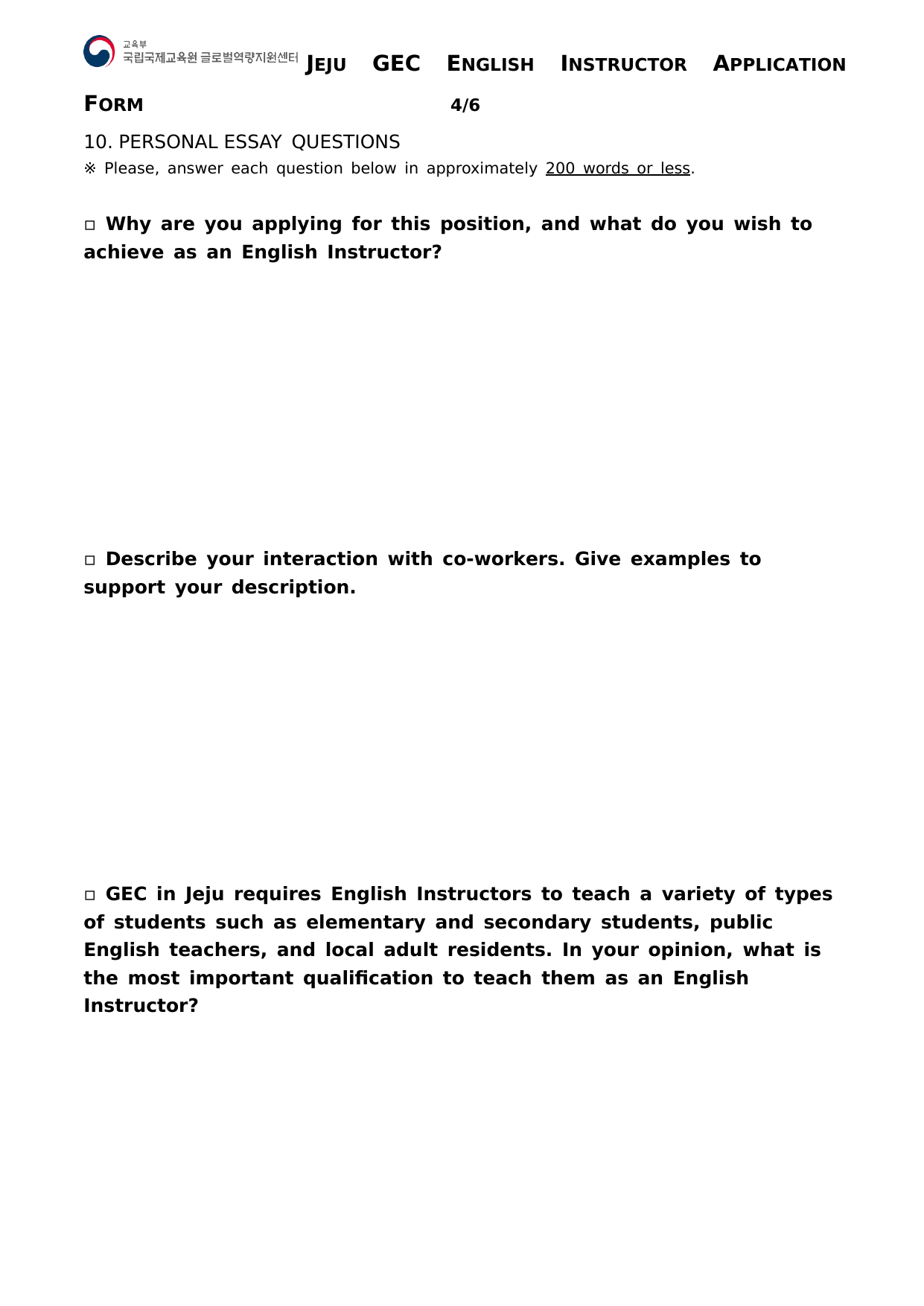 교육부
국립국제교육원 글로벌역량지원센터

JEJU GEC ENGLISH INSTRUCTOR APPLICATION FORM 4/6

10. PERSONAL ESSAY QUESTIONS
※ Please, answer each question below in approximately 200 words or less.

□ Why are you applying for this position, and what do you wish to achieve as an English Instructor?

□ Describe your interaction with co-workers. Give examples to support your description.

□ GEC in Jeju requires English Instructors to teach a variety of types of students such as elementary and secondary students, public English teachers, and local adult residents. In your opinion, what is the most important qualification to teach them as an English Instructor?